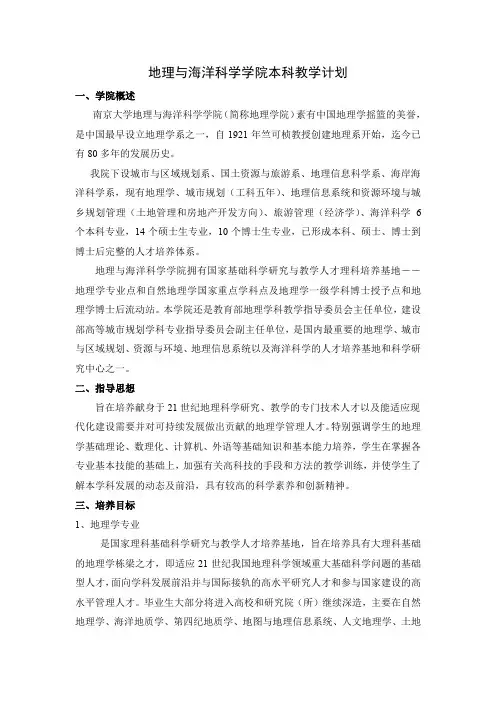 地理与海洋科学学院本科教学计划

一、学院概述

南京大学地理与海洋科学学院（简称地理学院）素有中国地理学摇篮的美誉，是中国最早设立地理学系之一，自 1921 年竺可桢教授创建地理系开始，迄今已有 80 多年的发展历史。

我院下设城市与区域规划系、国土资源与旅游系、地理信息科学系、海岸海洋科学系，现有地理学、城市规划（工科五年）、地理信息系统和资源环境与城乡规划管理（土地管理和房地产开发方向）、旅游管理（经济学）、海洋科学 6 个本科专业，14 个硕士生专业，10 个博士生专业，已形成本科、硕士、博士到博士后完整的人才培养体系。

地理与海洋科学学院拥有国家基础科学研究与教学人才理科培养基地——地理学专业点和自然地理学国家重点学科点及地理学一级学科博士授予点和地理学博士后流动站。本学院还是教育部地理学科教学指导委员会主任单位，建设部高等城市规划学科专业指导委员会副主任单位，是国内最重要的地理学、城市与区域规划、资源与环境、地理信息系统以及海洋科学的人才培养基地和科学研究中心之一。

二、指导思想

旨在培养献身于 21 世纪地理科学研究、教学的专门技术人才以及能适应现代化建设需要并对可持续发展做出贡献的地理学管理人才。特别强调学生的地理学基础理论、数理化、计算机、外语等基础知识和基本能力培养，学生在掌握各专业基本技能的基础上，加强有关高科技的手段和方法的教学训练，并使学生了解本学科发展的动态及前沿，具有较高的科学素养和创新精神。

三、培养目标

1、地理学专业

是国家理科基础科学研究与教学人才培养基地，旨在培养具有大理科基础的地理学栋梁之才，即适应 21 世纪我国地理科学领域重大基础科学问题的基础型人才，面向学科发展前沿并与国际接轨的高水平研究人才和参与国家建设的高水平管理人才。毕业生大部分将进入高校和研究院（所）继续深造，主要在自然地理学、海洋地质学、第四纪地质学、地图与地理信息系统、人文地理学、土地